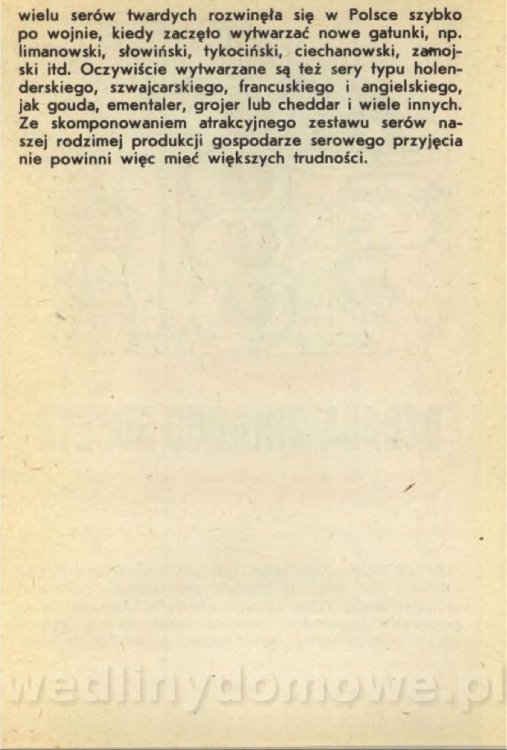 wielu serów twardych rozwinęła się w Polsce szybko po wojnie, kiedy zaczęto wytwarzać nowe gatunki, np. limanowski, słowiński, tykociński, ciechanowski, zamojski itd. Oczywiście wytwarzane są też sery typu holenderskiego, szwajcarskiego, francuskiego i angielskiego, jak gouda, ementaler, grojer lub cheddar i wiele innych. Ze skomponowaniem atrakcyjnego zestawu serów naszej rodzimej produkcji gospodarze serowego przyjęcia nie powinni więc mieć większych trudności.

wedlinydomowe.pl